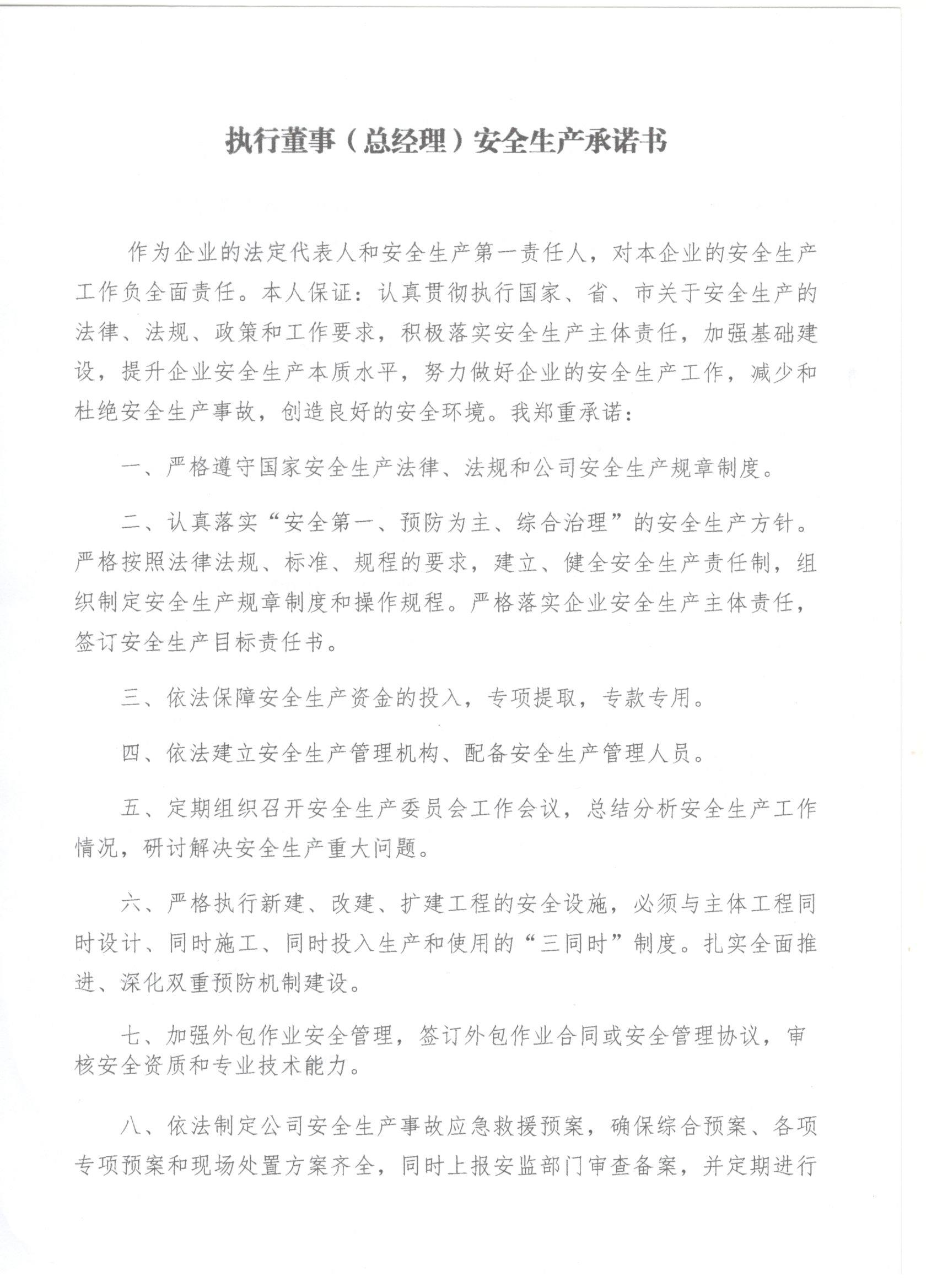 执行董事（总经理）安全生产承诺书

作为企业的法定代表人和安全生产第一责任人，对本企业的安全生产工作负全面责任。本人保证：认真贯彻执行国家、省、市关于安全生产的法律、法规、政策和工作要求，积极落实安全生产主体责任，加强基础建设，提升企业安全生产本质水平，努力做好企业的安全生产工作，减少和杜绝安全生产事故，创造良好的安全环境。我郑重承诺：

一、严格遵守国家安全生产法律、法规和公司安全生产规章制度。

二、认真落实“安全第一、预防为主、综合治理”的安全生产方针。严格按照法律法规、标准、规程的要求，建立、健全安全生产责任制，组织制定安全生产规章制度和操作规程。严格落实企业安全生产主体责任，签订安全生产目标责任书。

三、依法保障安全生产资金的投入，专项提取，专款专用。

四、依法建立安全生产管理机构、配备安全生产管理人员。

五、定期组织召开安全生产委员会工作会议，总结分析安全生产工作情况，研讨解决安全生产重大问题。

六、严格执行新建、改建、扩建工程的安全设施，必须与主体工程同时设计、同时施工、同时投入生产和使用的“三同时”制度。扎实全面推进、深化双重预防机制建设。

七、加强外包作业安全管理，签订外包作业合同或安全管理协议，审核安全资质和专业技术能力。

八、依法制定公司安全生产事故应急救援预案，确保综合预案、各项专项预案和现场处置方案齐全，同时上报安监部门审查备案，并定期进行